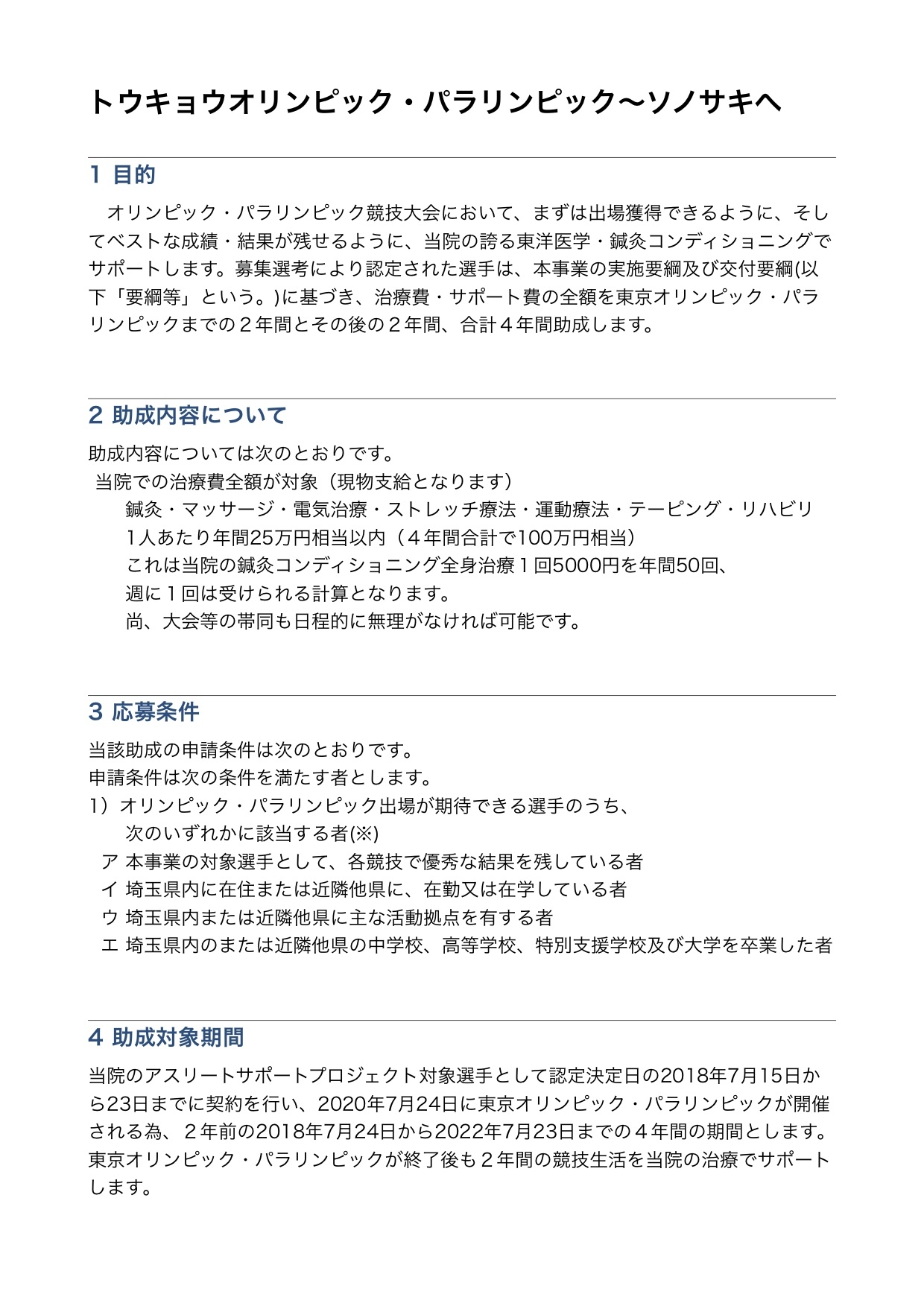 トウキョウオリンピック・パラリンピック〜ソノサキへ

1 目的

オリンピック・パラリンピック競技大会において、まずは出場獲得できるように、そしてベストな成績・結果が残せるように、当院の誇る東洋医学・鍼灸コンディショニングでサポートします。募集選考により認定された選手は、本事業の実施要綱及び交付要綱(以下「要綱等」という。)に基づき、治療費・サポート費の全額を東京オリンピック・パラリンピックまでの２年間とその後の２年間、合計４年間助成します。

2 助成内容について

助成内容については次のとおりです。
当院での治療費全額が対象（現物支給となります）
鍼灸・マッサージ・電気治療・ストレッチ療法・運動療法・テーピング・リハビリ
1人あたり年間25万円相当以内（４年間合計で100万円相当）
これは当院の鍼灸コンディショニング全身治療１回5000円を年間50回、
週に１回は受けられる計算となります。
尚、大会等の帯同も日程的に無理がなければ可能です。

3 応募条件

当該助成の申請条件は次のとおりです。
申請条件は次の条件を満たす者とします。
1）オリンピック・パラリンピック出場が期待できる選手のうち、
次のいずれかに該当する者(※)
ア 本事業の対象選手として、各競技で優秀な結果を残している者
イ 埼玉県内に在住または近隣他県に、在勤又は在学している者
ウ 埼玉県内または近隣他県に主な活動拠点を有する者
エ 埼玉県内のまたは近隣他県の中学校、高等学校、特別支援学校及び大学を卒業した者

4 助成対象期間

当院のアスリートサポートプロジェクト対象選手として認定決定日の2018年7月15日から23日までに契約を行い、2020年7月24日に東京オリンピック・パラリンピックが開催される為、２年前の2018年7月24日から2022年7月23日までの４年間の期間とします。東京オリンピック・パラリンピックが終了後も２年間の競技生活を当院の治療でサポートします。